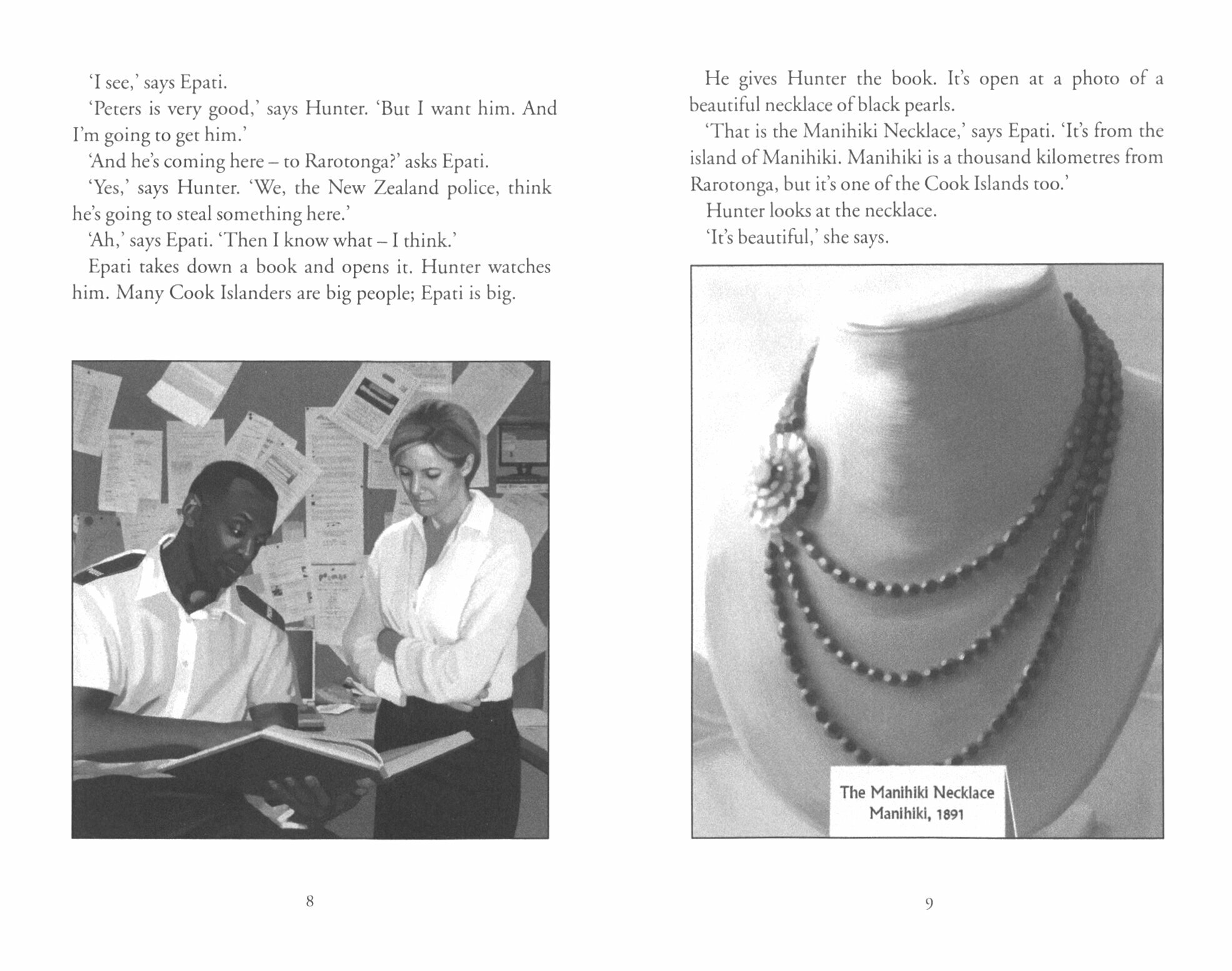 'I see,' says Epati.

'Peters is very good,' says Hunter. 'But I want him. And I'm going to get him.'

'And he's coming here – to Rarotonga?' asks Epati.

'Yes,' says Hunter. 'We, the New Zealand police, think he's going to steal something here.'

'Ah,' says Epati. 'Then I know what – I think.'

Epati takes down a book and opens it. Hunter watches him. Many Cook Islanders are big people; Epati is big.

8

He gives Hunter the book. It's open at a photo of a beautiful necklace of black pearls.

'That is the Manihiki Necklace,' says Epati. 'It's from the island of Manihiki. Manihiki is a thousand kilometres from Rarotonga, but it's one of the Cook Islands too.'

Hunter looks at the necklace.

'It's beautiful,' she says.

The Manihiki Necklace
Manihiki, 1891

9